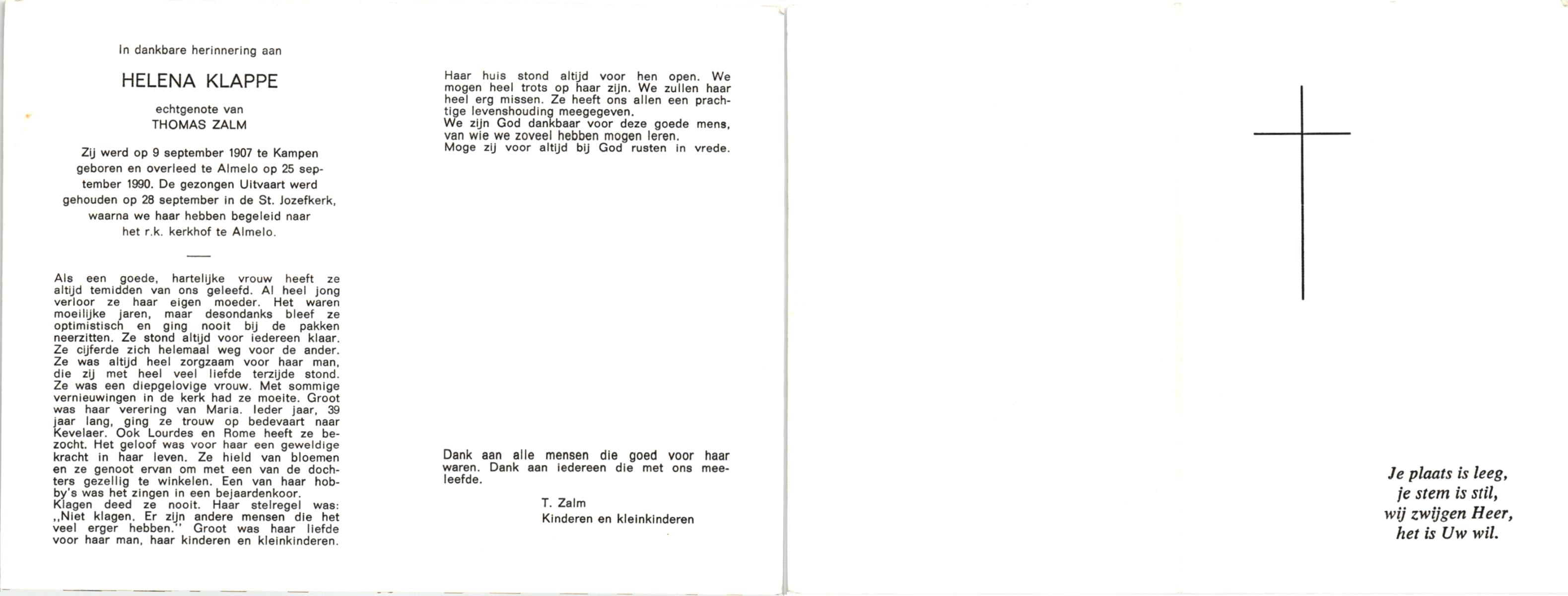 In dankbare herinnering aan

HELENA KLAPPE

echtgenote van
THOMAS ZALM

Zij werd op 9 september 1907 te Kampen geboren en overleed te Almelo op 25 september 1990. De gezongen Uitvaart werd gehouden op 28 september in de St. Jozefkerk, waarna we haar hebben begeleid naar het r.k. kerkhof te Almelo.

Als een goede, hartelijke vrouw heeft ze altijd temidden van ons geleefd. Al heel jong verloor ze haar eigen moeder. Het waren moeilijke jaren, maar desondanks bleef ze optimistisch en ging nooit bij de pakken neerzitten. Ze stond altijd voor iedereen klaar. Ze cijferde zich helemaal weg voor de ander. Ze was altijd heel zorgzaam voor haar man, die zij met heel veel liefde terzijde stond. Ze was een diepgelovige vrouw. Met sommige vernieuwingen in de kerk had ze moeite. Groot was haar verering van Maria. Ieder jaar, 39 jaar lang, ging ze trouw op bedevaart naar Kevelaer. Ook Lourdes en Rome heeft ze bezocht. Het geloof was voor haar een geweldige kracht in haar leven. Ze hield van bloemen en ze genoot ervan om met een van de dochters gezellig te winkelen. Een van haar hobby's was het zingen in een bejaardenkoor.
Klagen deed ze nooit. Haar stelregel was: ,,Niet klagen. Er zijn andere mensen die het veel erger hebben." Groot was haar liefde voor haar man, haar kinderen en kleinkinderen.

Haar huis stond altijd voor hen open. We mogen heel trots op haar zijn. We zullen haar heel erg missen. Ze heeft ons allen een prachtige levenshouding meegegeven.
We zijn God dankbaar voor deze goede mens, van wie we zoveel hebben mogen leren.
Moge zij voor altijd bij God rusten in vrede.

Dank aan alle mensen die goed voor haar waren. Dank aan iedereen die met ons meeleefde.

T. Zalm
Kinderen en kleinkinderen

Je plaats is leeg,
je stem is stil,
wij zwijgen Heer,
het is Uw wil.